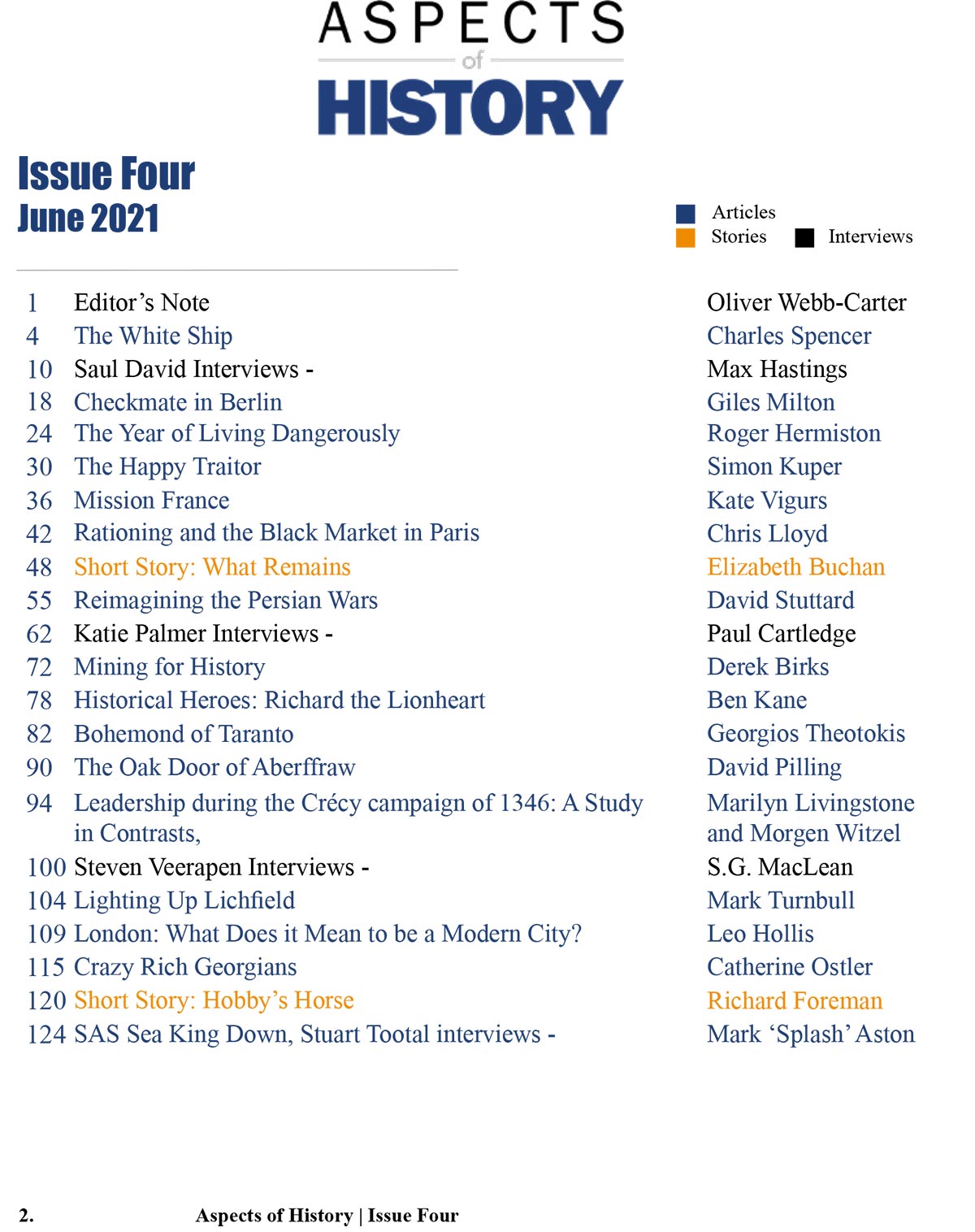 ASPECTS of HISTORY

Issue Four
June 2021

Articles
Stories
Interviews

| | | |
|---|---|---|
| 1 | Editor’s Note | Oliver Webb-Carter |
| 4 | The White Ship | Charles Spencer |
| 10 | Saul David Interviews - | Max Hastings |
| 18 | Checkmate in Berlin | Giles Milton |
| 24 | The Year of Living Dangerously | Roger Hermiston |
| 30 | The Happy Traitor | Simon Kuper |
| 36 | Mission France | Kate Vigurs |
| 42 | Rationing and the Black Market in Paris | Chris Lloyd |
| 48 | Short Story: What Remains | Elizabeth Buchan |
| 55 | Reimagining the Persian Wars | David Stuttard |
| 62 | Katie Palmer Interviews - | Paul Cartledge |
| 72 | Mining for History | Derek Birks |
| 78 | Historical Heroes: Richard the Lionheart | Ben Kane |
| 82 | Bohemond of Taranto | Georgios Theotokis |
| 90 | The Oak Door of Aberffraw | David Pilling |
| 94 | Leadership during the Crécy campaign of 1346: A Study in Contrasts, | Marilyn Livingstone and Morgen Witzel |
| 100 | Steven Veerapen Interviews - | S.G. MacLean |
| 104 | Lighting Up Lichfield | Mark Turnbull |
| 109 | London: What Does it Mean to be a Modern City? | Leo Hollis |
| 115 | Crazy Rich Georgians | Catherine Ostler |
| 120 | Short Story: Hobby’s Horse | Richard Foreman |
| 124 | SAS Sea King Down, Stuart Tootal interviews - | Mark ‘Splash’ Aston |

2. Aspects of History | Issue Four